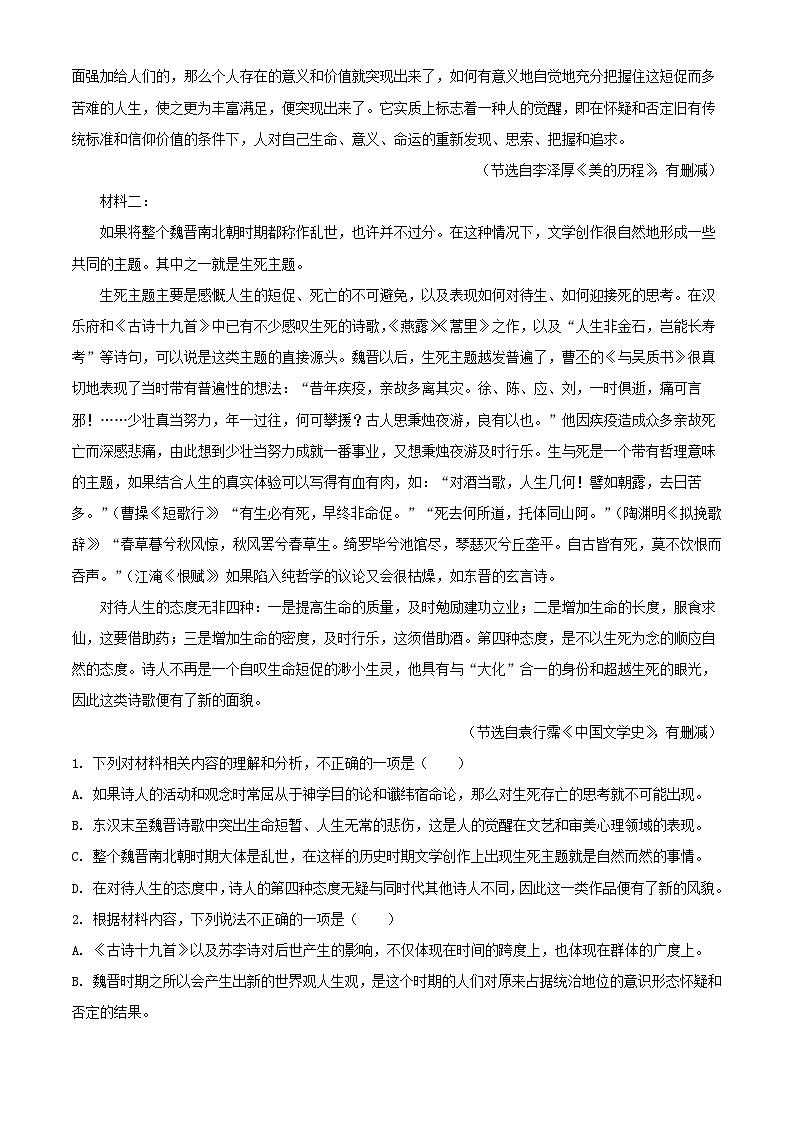 面强加给人们的，那么个人存在的意义和价值就突现出来了，如何有意义地自觉地充分把握住这短促而多苦难的人生，使之更为丰富满足，便突现出来了。它实质上标志着一种人的觉醒，即在怀疑和否定旧有传统标准和信仰价值的条件下，人对自己生命、意义、命运的重新发现、思索、把握和追求。

（节选自李泽厚《美的历程》，有删减）

材料二：

如果将整个魏晋南北朝时期都称作乱世，也许并不过分。在这种情况下，文学创作很自然地形成一些共同的主题。其中之一就是生死主题。

生死主题主要是感慨人生的短促、死亡的不可避免，以及表现如何对待生、如何迎接死的思考。在汉乐府和《古诗十九首》中已有不少感叹生死的诗歌，《薤露》《蒿里》之作，以及“人生非金石，岂能长寿考”等诗句，可以说是这类主题的直接源头。魏晋以后，生死主题越发普遍了，曹丕的《与吴质书》很真切地表现了当时带有普遍性的想法：“昔年疾疫，亲故多离其灾。徐、陈、应、刘，一时俱逝，痛可言邪！……少壮真当努力，年一过往，何可攀援？古人思秉烛夜游，良有以也。”他因疾疫造成众多亲故死亡而深感悲痛，由此想到少壮当努力成就一番事业，又想秉烛夜游及时行乐。生与死是一个带有哲理意味的主题，如果结合人生的真实体验可以写得有血有肉，如：“对酒当歌，人生几何！譬如朝露，去日苦多。”（曹操《短歌行》）“有生必有死，早终非命促。”“死去何所道，托体同山阿。”（陶渊明《拟挽歌辞》）“春草暮兮秋风惊，秋风罢兮春草生。绮罗毕兮池馆尽，琴瑟灭兮丘垄平。自古皆有死，莫不饮恨而吞声。”（江淹《恨赋》）如果陷入纯哲学的议论又会很枯燥，如东晋的玄言诗。

对待人生的态度无非四种：一是提高生命的质量，及时勉励建功立业；二是增加生命的长度，服食求仙，这要借助药；三是增加生命的密度，及时行乐，这须借助酒。第四种态度，是不以生死为念的顺应自然的态度。诗人不再是一个自叹生命短促的渺小生灵，他具有与“大化”合一的身份和超越生死的眼光，因此这类诗歌便有了新的面貌。

（节选自袁行霈《中国文学史》，有删减）

1. 下列对材料相关内容的理解和分析，不正确的一项是（　　）

A. 如果诗人的活动和观念时常屈从于神学目的论和谶纬宿命论，那么对生死存亡的思考就不可能出现。

B. 东汉末至魏晋诗歌中突出生命短暂、人生无常的悲伤，这是人的觉醒在文艺和审美心理领域的表现。

C. 整个魏晋南北朝时期大体是乱世，在这样的历史时期文学创作上出现生死主题就是自然而然的事情。

D. 在对待人生的态度中，诗人的第四种态度无疑与同时代其他诗人不同，因此这一类作品便有了新的风貌。

2. 根据材料内容，下列说法不正确的一项是（　　）

A. 《古诗十九首》以及苏李诗对后世产生的影响，不仅体现在时间的跨度上，也体现在群体的广度上。

B. 魏晋时期之所以会产生出新的世界观人生观，是这个时期的人们对原来占据统治地位的意识形态怀疑和否定的结果。